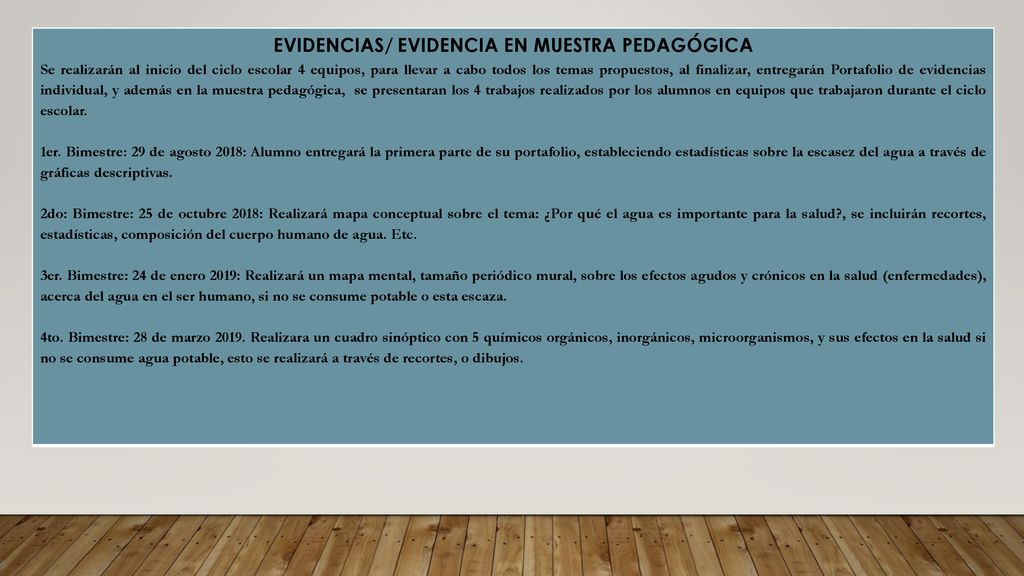 EVIDENCIAS/ EVIDENCIA EN MUESTRA PEDAGÓGICA

Se realizarán al inicio del ciclo escolar 4 equipos, para llevar a cabo todos los temas propuestos, al finalizar, entregarán Portafolio de evidencias individual, y además en la muestra pedagógica, se presentaran los 4 trabajos realizados por los alumnos en equipos que trabajaron durante el ciclo escolar.

1er. Bimestre: 29 de agosto 2018: Alumno entregará la primera parte de su portafolio, estableciendo estadísticas sobre la escasez del agua a través de gráficas descriptivas.

2do: Bimestre: 25 de octubre 2018: Realizará mapa conceptual sobre el tema: ¿Por qué el agua es importante para la salud?, se incluirán recortes, estadísticas, composición del cuerpo humano de agua. Etc.

3er. Bimestre: 24 de enero 2019: Realizará un mapa mental, tamaño periódico mural, sobre los efectos agudos y crónicos en la salud (enfermedades), acerca del agua en el ser humano, si no se consume potable o esta escaza.

4to. Bimestre: 28 de marzo 2019. Realizara un cuadro sinóptico con 5 químicos orgánicos, inorgánicos, microorganismos, y sus efectos en la salud si no se consume agua potable, esto se realizará a través de recortes, o dibujos.